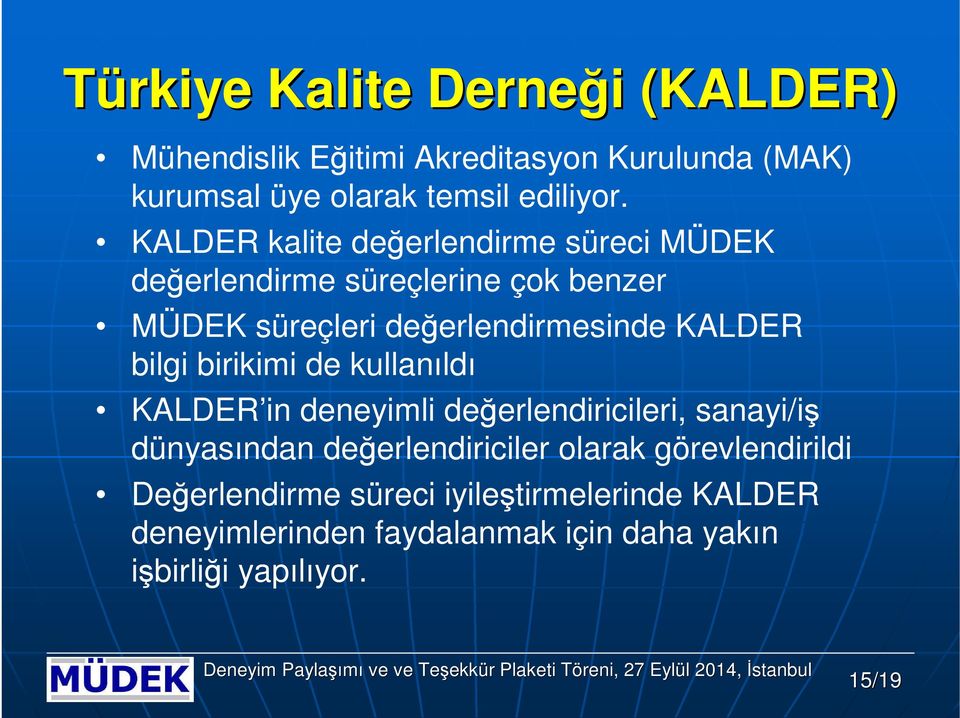 Türkiye Kalite Derneği (KALDER)

• Mühendislik Eğitimi Akreditasyon Kurulunda (MAK) kurumsal üye olarak temsil ediliyor.

• KALDER kalite değerlendirme süreci MÜDEK değerlendirme süreçlerine çok benzer

• MÜDEK süreçleri değerlendirmesinde KALDER bilgi birikimi de kullanıldı

• KALDER'in deneyimli değerlendiricileri, sanayi/iş dünyasından değerlendiriciler olarak görevlendirildi

• Değerlendirme süreci iyileştirmelerinde KALDER deneyimlerinden faydalanmak için daha yakın işbirliği yapılıyor.

MÜDEK

Deneyim Paylaşımı ve ve Teşekkür Plaketi Töreni, 27 Eylül 2014, İstanbul

15/19